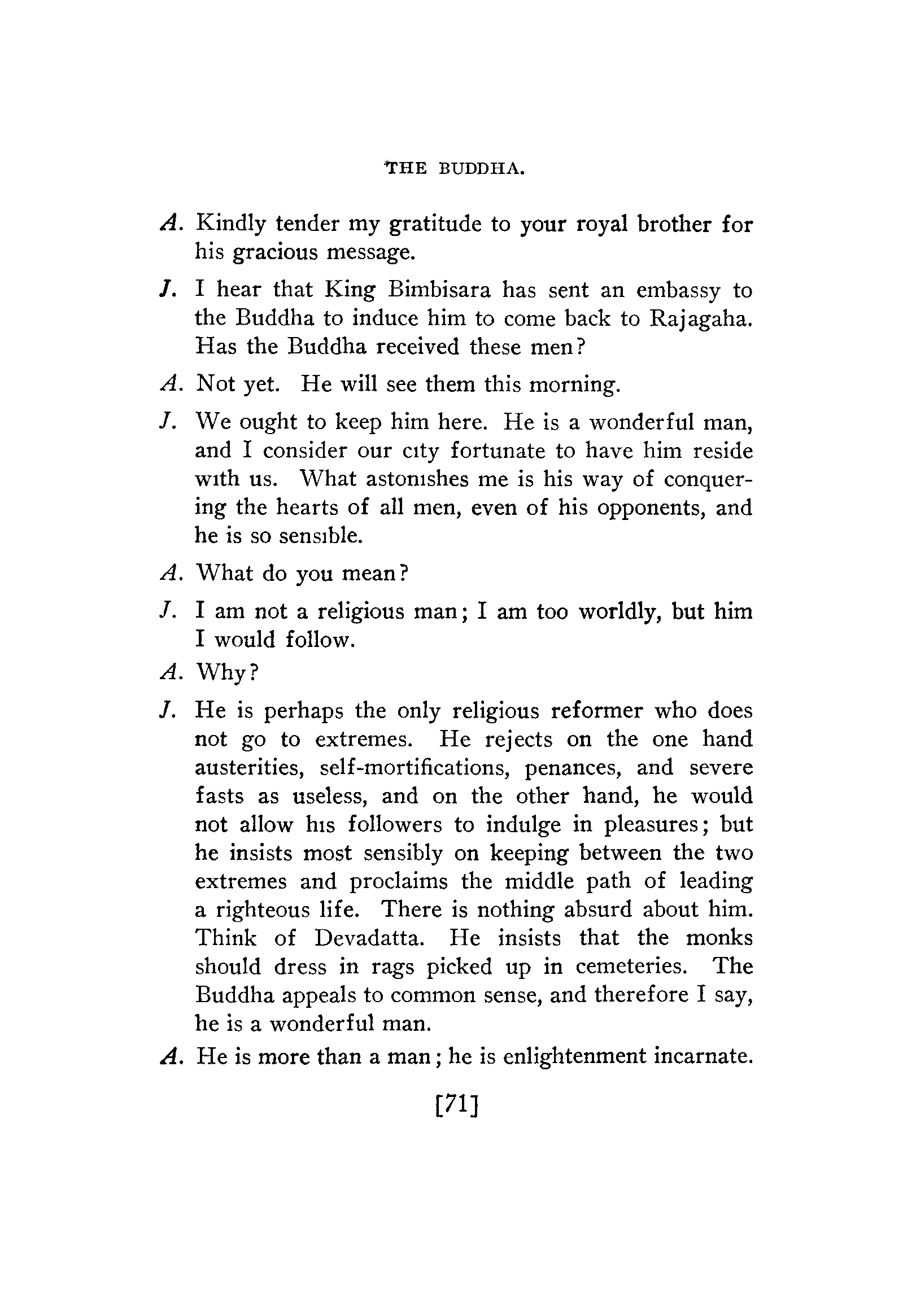 THE BUDDHA.

A. Kindly tender my gratitude to your royal brother for his gracious message.

J. I hear that King Bimbisara has sent an embassy to the Buddha to induce him to come back to Rajagaha. Has the Buddha received these men?

A. Not yet. He will see them this morning.

J. We ought to keep him here. He is a wonderful man, and I consider our city fortunate to have him reside with us. What astonishes me is his way of conquering the hearts of all men, even of his opponents, and he is so sensible.

A. What do you mean?

J. I am not a religious man; I am too worldly, but him I would follow.

A. Why?

J. He is perhaps the only religious reformer who does not go to extremes. He rejects on the one hand austerities, self-mortifications, penances, and severe fasts as useless, and on the other hand, he would not allow his followers to indulge in pleasures; but he insists most sensibly on keeping between the two extremes and proclaims the middle path of leading a righteous life. There is nothing absurd about him. Think of Devadatta. He insists that the monks should dress in rags picked up in cemeteries. The Buddha appeals to common sense, and therefore I say, he is a wonderful man.

A. He is more than a man; he is enlightenment incarnate.

[71]